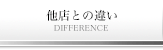 他店との違い
DIFFERENCE